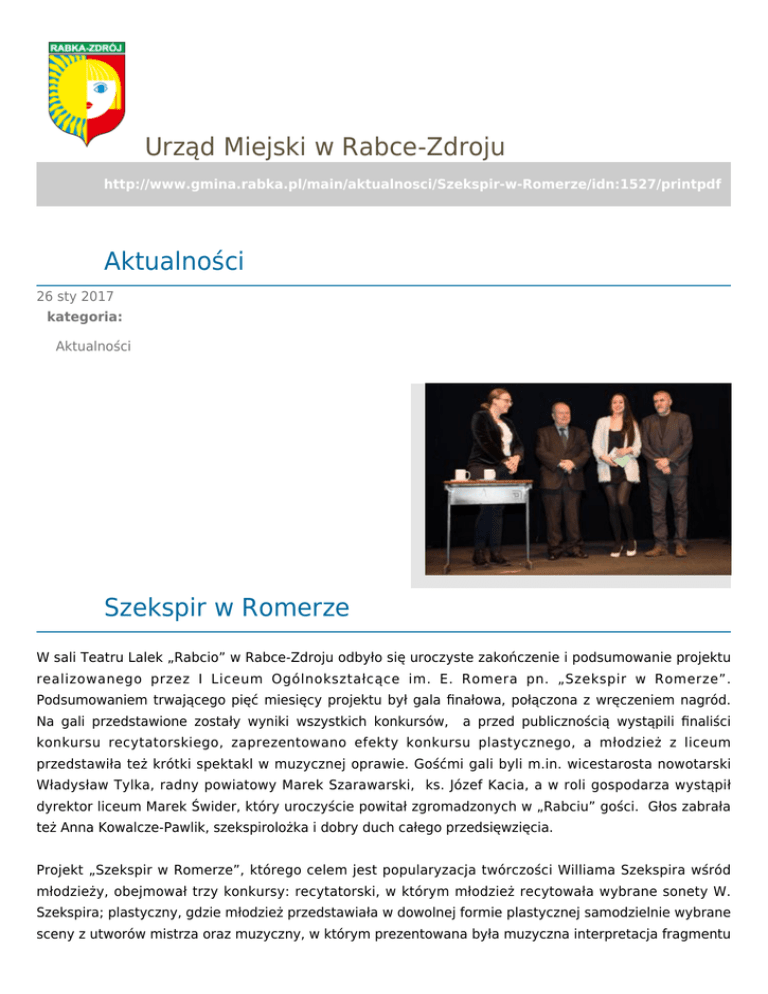 RABKA-ZDRÓJ

Urząd Miejski w Rabce-Zdroju

http://www.gmina.rabka.pl/main/aktualnosci/Szekspir-w-Romerze/idn:1527/printpdf

Aktualności

26 sty 2017
kategoria:

Aktualności

Szekspir w Romerze

W sali Teatru Lalek „Rabcio" w Rabce-Zdroju odbyło się uroczyste zakończenie i podsumowanie projektu realizowanego przez I Liceum Ogólnokształcące im. E. Romera pn. „Szekspir w Romerze". Podsumowaniem trwającego pięć miesięcy projektu był gala finałowa, połączona z wręczeniem nagród. Na gali przedstawione zostały wyniki wszystkich konkursów, a przed publicznością wystąpili finaliści konkursu recytatorskiego, zaprezentowano efekty konkursu plastycznego, a młodzież z liceum przedstawiła też krótki spektakl w muzycznej oprawie. Gośćmi gali byli m.in. wicestarosta nowotarski Władysław Tylka, radny powiatowy Marek Szarawarski, ks. Józef Kacia, a w roli gospodarza wystąpił dyrektor liceum Marek Świder, który uroczyście powitał zgromadzonych w „Rabciu" gości. Głos zabrała też Anna Kowalcze-Pawlik, szekspirolożka i dobry duch całego przedsięwzięcia.

Projekt „Szekspir w Romerze", którego celem jest popularyzacja twórczości Williama Szekspira wśród młodzieży, obejmował trzy konkursy: recytatorski, w którym młodzież recytowała wybrane sonety W. Szekspira; plastyczny, gdzie młodzież przedstawiała w dowolnej formie plastycznej samodzielnie wybrane sceny z utworów mistrza oraz muzyczny, w którym prezentowana była muzyczna interpretacja fragmentu